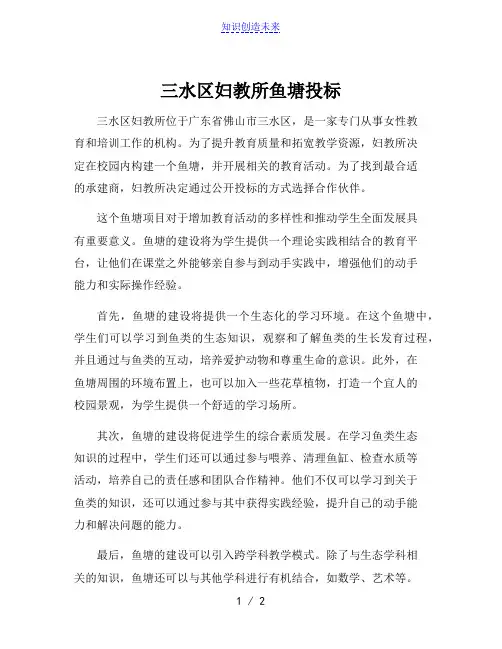 知识创造未来

三水区妇教所鱼塘投标

三水区妇教所位于广东省佛山市三水区，是一家专门从事女性教育和培训工作的机构。为了提升教育质量和拓宽教学资源，妇教所决定在校园内构建一个鱼塘，并开展相关的教育活动。为了找到最合适的承建商，妇教所决定通过公开投标的方式选择合作伙伴。

这个鱼塘项目对于增加教育活动的多样性和推动学生全面发展具有重要意义。鱼塘的建设将为学生提供一个理论实践相结合的教育平台，让他们在课堂之外能够亲自参与到动手实践中，增强他们的动手能力和实际操作经验。

首先，鱼塘的建设将提供一个生态化的学习环境。在这个鱼塘中，学生们可以学习到鱼类的生态知识，观察和了解鱼类的生长发育过程，并且通过与鱼类的互动，培养爱护动物和尊重生命的意识。此外，在鱼塘周围的环境布置上，也可以加入一些花草植物，打造一个宜人的校园景观，为学生提供一个舒适的学习场所。

其次，鱼塘的建设将促进学生的综合素质发展。在学习鱼类生态知识的过程中，学生们还可以通过参与喂养、清理鱼缸、检查水质等活动，培养自己的责任感和团队合作精神。他们不仅可以学习到关于鱼类的知识，还可以通过参与其中获得实践经验，提升自己的动手能力和解决问题的能力。

最后，鱼塘的建设可以引入跨学科教学模式。除了与生态学科相关的知识，鱼塘还可以与其他学科进行有机结合，如数学、艺术等。

1 / 2